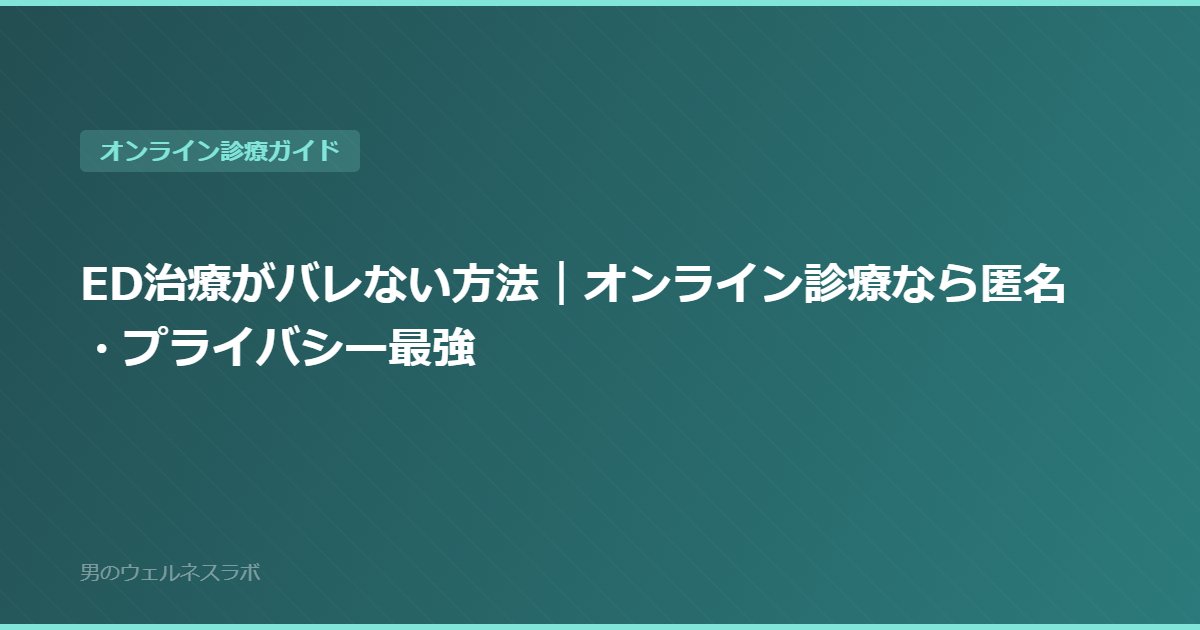 オンライン診療ガイド

ED治療がバレない方法｜オンライン診療なら匿名・プライバシー最強

男のウェルネスラボ